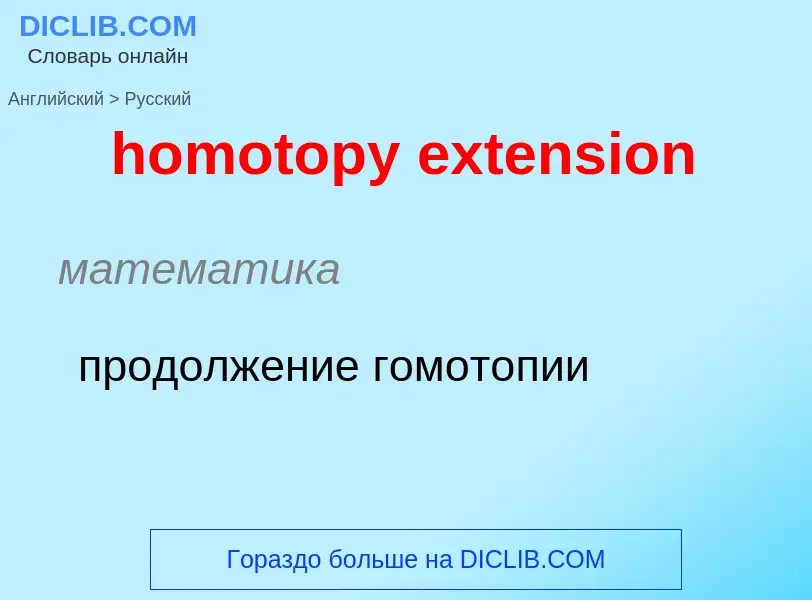 DICLIB.COM
Словарь онлайн

Английский > Русский

homotopy extension

математика

продолжение гомотопии

Гораздо больше на DICLIB.COM